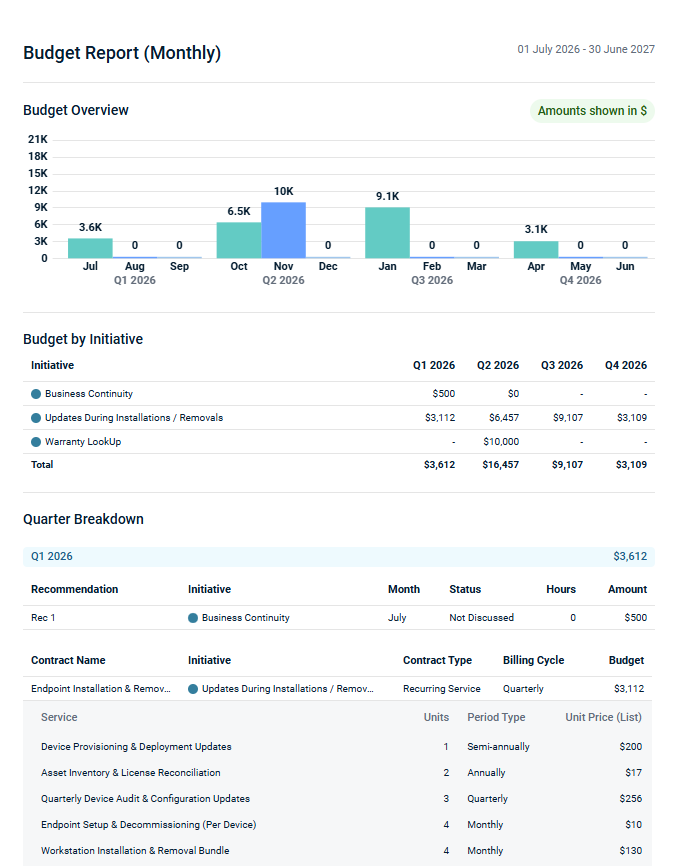 Budget Report (Monthly)

01 July 2026 - 30 June 2027

Budget Overview

Amounts shown in $

21K
18K
15K
12K
9K
6K
3K
0

3.6K 0 0 6.5K 10K 0 9.1K 0 0 3.1K 0 0

Jul Aug Sep Oct Nov Dec Jan Feb Mar Apr May Jun
Q1 2026 Q2 2026 Q3 2026 Q4 2026

Budget by Initiative

| Initiative | Q1 2026 | Q2 2026 | Q3 2026 | Q4 2026 |
|---|---|---|---|---|
| Business Continuity | $500 | $0 | - | - |
| Updates During Installations / Removals | $3,112 | $6,457 | $9,107 | $3,109 |
| Warranty LookUp | - | $10,000 | - | - |
| Total | $3,612 | $16,457 | $9,107 | $3,109 |

Quarter Breakdown

Q1 2026 $3,612

| Recommendation | Initiative | Month | Status | Hours | Amount |
|---|---|---|---|---|---|
| Rec 1 | Business Continuity | July | Not Discussed | 0 | $500 |

| Contract Name | Initiative | Contract Type | Billing Cycle | Budget |
|---|---|---|---|---|
| Endpoint Installation & Remov... | Updates During Installations / Remov... | Recurring Service | Quarterly | $3,112 |

| Service | Units | Period Type | Unit Price (List) |
|---|---|---|---|
| Device Provisioning & Deployment Updates | 1 | Semi-annually | $200 |
| Asset Inventory & License Reconciliation | 2 | Annually | $17 |
| Quarterly Device Audit & Configuration Updates | 3 | Quarterly | $256 |
| Endpoint Setup & Decommissioning (Per Device) | 4 | Monthly | $10 |
| Workstation Installation & Removal Bundle | 4 | Monthly | $130 |